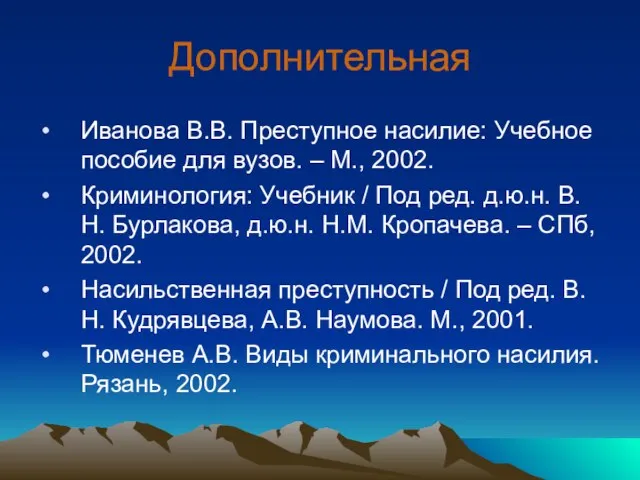 Дополнительная

• Иванова В.В. Преступное насилие: Учебное пособие для вузов. – М., 2002.

• Криминология: Учебник / Под ред. д.ю.н. В. Н. Бурлакова, д.ю.н. Н.М. Кропачева. – СПб, 2002.

• Насильственная преступность / Под ред. В. Н. Кудрявцева, А.В. Наумова. М., 2001.

• Тюменев А.В. Виды криминального насилия. Рязань, 2002.